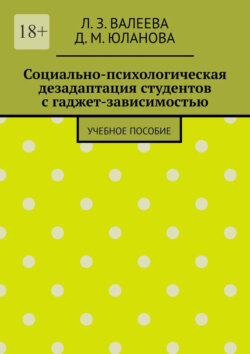 18+

Л. З. ВАЛЕЕВА
Д. М. ЮЛАНОВА

Социально-психологическая дезадаптация студентов с гаджет-зависимостью

УЧЕБНОЕ ПОСОБИЕ